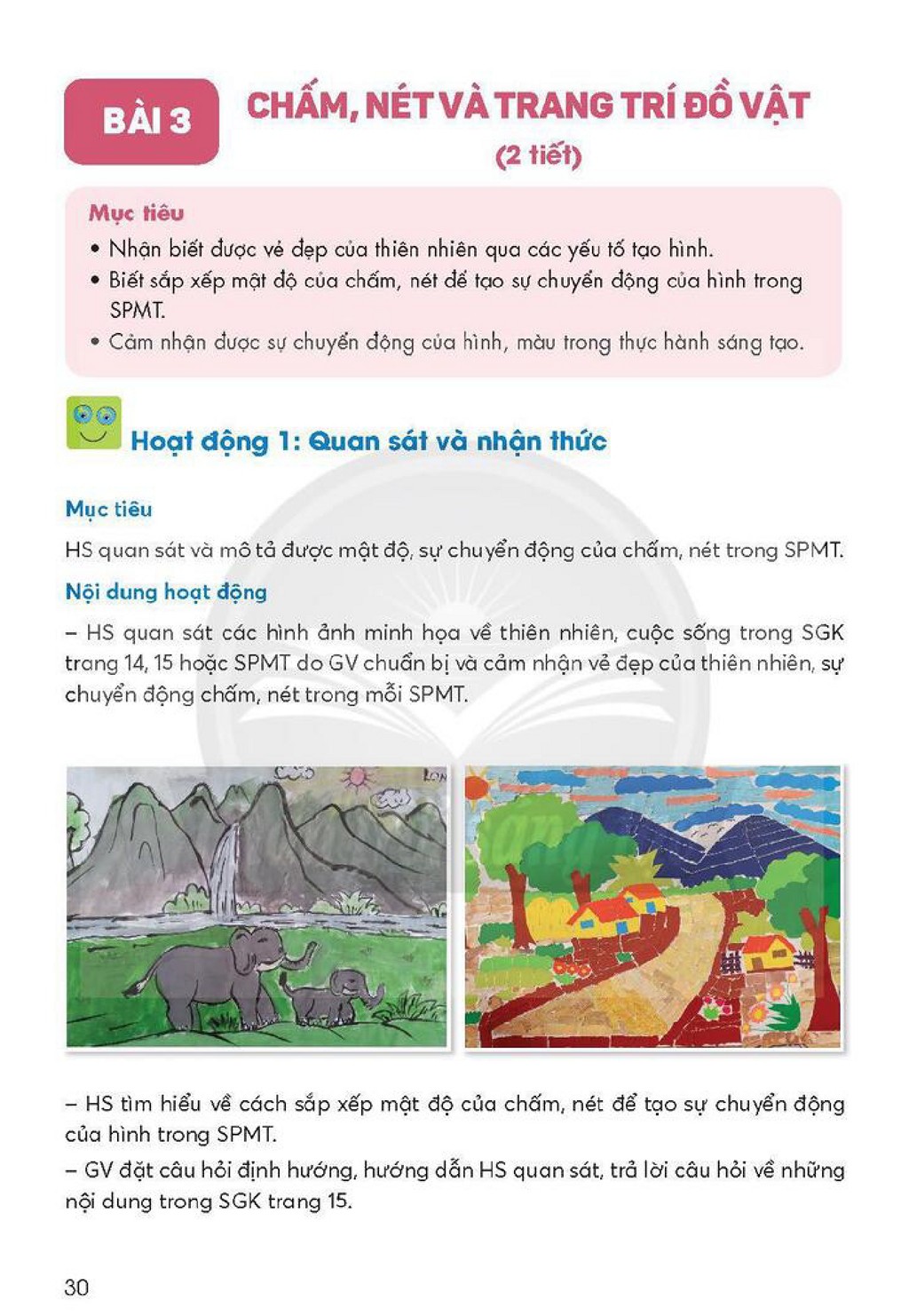 BÀI 3

CHẤM, NÉT VÀ TRANG TRÍ ĐỒ VẬT
(2 tiết)

Mục tiêu
• Nhận biết được vẻ đẹp của thiên nhiên qua các yếu tố tạo hình.
• Biết sắp xếp mật độ của chấm, nét để tạo sự chuyển động của hình trong SPMT.
• Cảm nhận được sự chuyển động của hình, màu trong thực hành sáng tạo.

Hoạt động 1: Quan sát và nhận thức

Mục tiêu

HS quan sát và mô tả được mật độ, sự chuyển động của chấm, nét trong SPMT.

Nội dung hoạt động

– HS quan sát các hình ảnh minh họa về thiên nhiên, cuộc sống trong SGK trang 14, 15 hoặc SPMT do GV chuẩn bị và cảm nhận vẻ đẹp của thiên nhiên, sự chuyển động chấm, nét trong mỗi SPMT.

– HS tìm hiểu về cách sắp xếp mật độ của chấm, nét để tạo sự chuyển động của hình trong SPMT.

– GV đặt câu hỏi định hướng, hướng dẫn HS quan sát, trả lời câu hỏi về những nội dung trong SGK trang 15.

30